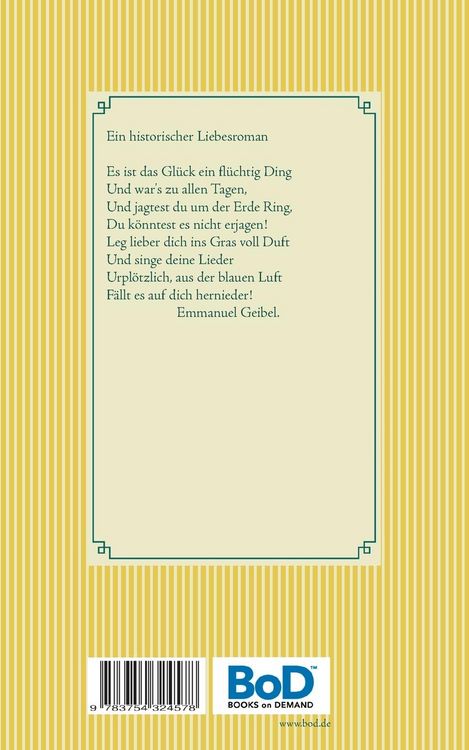 Ein historischer Liebesroman

Es ist das Glück ein flüchtig Ding
Und war's zu allen Tagen,
Und jagtest du um der Erde Ring,
Du könntest es nicht erjagen!
Leg lieber dich ins Gras voll Duft
Und singe deine Lieder
Urplötzlich, aus der blauen Luft
Fällt es auf dich hernieder!
Emmanuel Geibel.

9 783754 324578

BoD™
BOOKS on DEMAND

www.bod.de